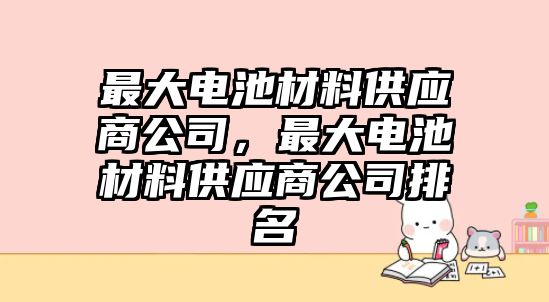 最大电池材料供应商公司，最大电池材料供应商公司排名